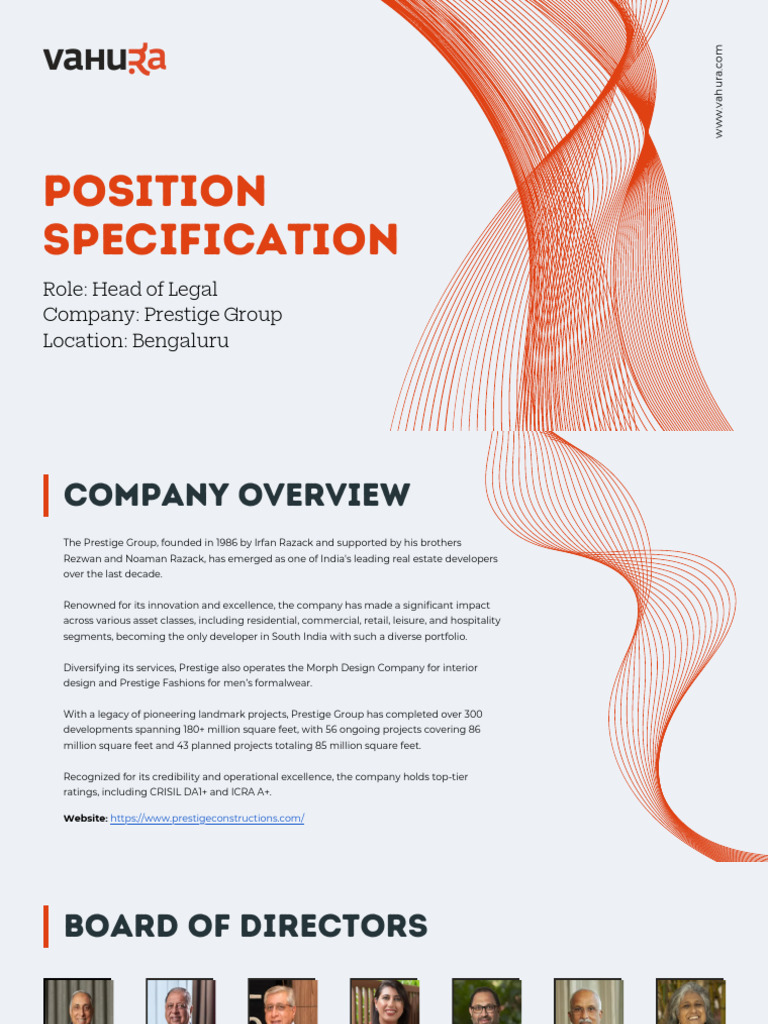 vahura

www.vahura.com

POSITION SPECIFICATION

Role: Head of Legal
Company: Prestige Group
Location: Bengaluru

COMPANY OVERVIEW

The Prestige Group, founded in 1986 by Irfan Razack and supported by his brothers Rezwan and Noaman Razack, has emerged as one of India's leading real estate developers over the last decade.

Renowned for its innovation and excellence, the company has made a significant impact across various asset classes, including residential, commercial, retail, leisure, and hospitality segments, becoming the only developer in South India with such a diverse portfolio.

Diversifying its services, Prestige also operates the Morph Design Company for interior design and Prestige Fashions for men's formalwear.

With a legacy of pioneering landmark projects, Prestige Group has completed over 300 developments spanning 180+ million square feet, with 56 ongoing projects covering 86 million square feet and 43 planned projects totaling 85 million square feet.

Recognized for its credibility and operational excellence, the company holds top-tier ratings, including CRISIL DA1+ and ICRA A+.

Website: https://www.prestigeconstructions.com/

BOARD OF DIRECTORS